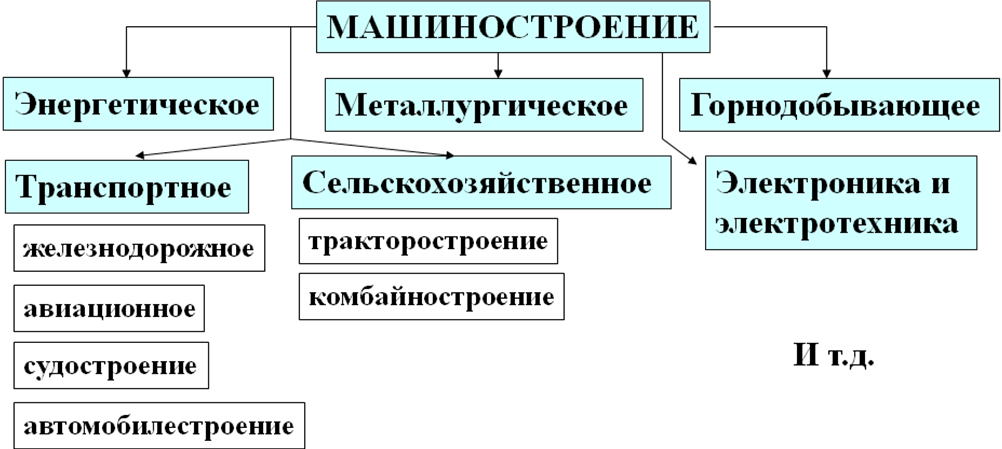 МАШИНОСТРОЕНИЕ

Энергетическое

Металлургическое

Горнодобывающее

Транспортное

железнодорожное

авиационное

судостроение

автомобилестроение

Сельскохозяйственное

тракторостроение

комбайностроение

Электроника и электротехника

И т.д.